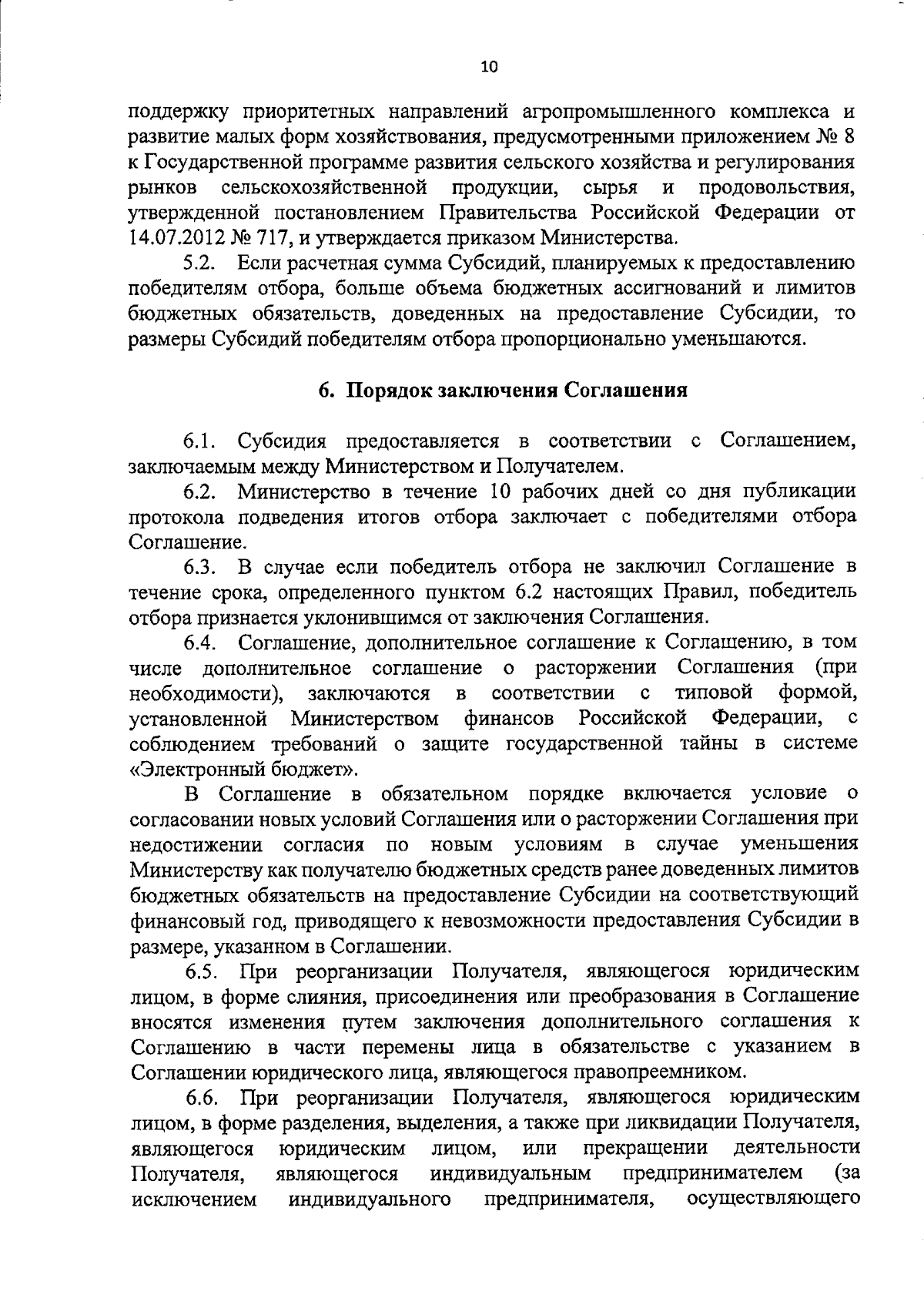 10

поддержку приоритетных направлений агропромышленного комплекса и развитие малых форм хозяйствования, предусмотренными приложением № 8 к Государственной программе развития сельского хозяйства и регулирования рынков сельскохозяйственной продукции, сырья и продовольствия, утвержденной постановлением Правительства Российской Федерации от 14.07.2012 № 717, и утверждается приказом Министерства.

5.2. Если расчетная сумма Субсидий, планируемых к предоставлению победителям отбора, больше объема бюджетных ассигнований и лимитов бюджетных обязательств, доведенных на предоставление Субсидии, то размеры Субсидий победителям отбора пропорционально уменьшаются.

6. Порядок заключения Соглашения

6.1. Субсидия предоставляется в соответствии с Соглашением, заключаемым между Министерством и Получателем.

6.2. Министерство в течение 10 рабочих дней со дня публикации протокола подведения итогов отбора заключает с победителями отбора Соглашение.

6.3. В случае если победитель отбора не заключил Соглашение в течение срока, определенного пунктом 6.2 настоящих Правил, победитель отбора признается уклонившимся от заключения Соглашения.

6.4. Соглашение, дополнительное соглашение к Соглашению, в том числе дополнительное соглашение о расторжении Соглашения (при необходимости), заключаются в соответствии с типовой формой, установленной Министерством финансов Российской Федерации, с соблюдением требований о защите государственной тайны в системе «Электронный бюджет».

В Соглашение в обязательном порядке включается условие о согласовании новых условий Соглашения или о расторжении Соглашения при недостижении согласия по новым условиям в случае уменьшения Министерству как получателю бюджетных средств ранее доведенных лимитов бюджетных обязательств на предоставление Субсидии на соответствующий финансовый год, приводящего к невозможности предоставления Субсидии в размере, указанном в Соглашении.

6.5. При реорганизации Получателя, являющегося юридическим лицом, в форме слияния, присоединения или преобразования в Соглашение вносятся изменения путем заключения дополнительного соглашения к Соглашению в части перемены лица в обязательстве с указанием в Соглашении юридического лица, являющегося правопреемником.

6.6. При реорганизации Получателя, являющегося юридическим лицом, в форме разделения, выделения, а также при ликвидации Получателя, являющегося юридическим лицом, или прекращении деятельности Получателя, являющегося индивидуальным предпринимателем (за исключением индивидуального предпринимателя, осуществляющего